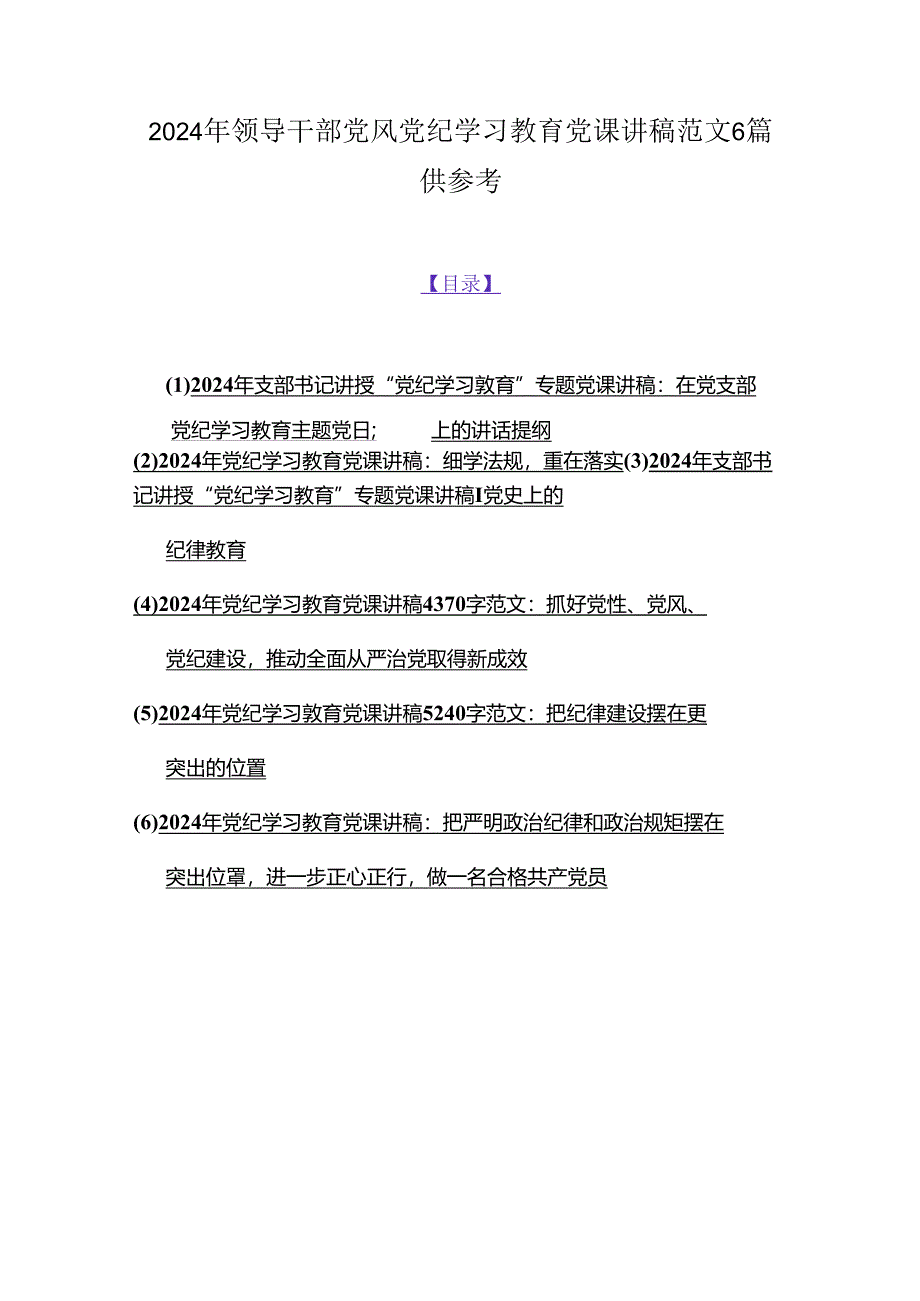 2024年领导干部党风党纪学习教育党课讲稿范文6篇供参考

【目录】

(1)2024年支部书记讲授“党纪学习教育”专题党课讲稿：在党支部党纪学习教育主题党日；　上的讲话提纲
(2)2024年党纪学习教育党课讲稿：细学法规，重在落实(3)2024年支部书记讲授“党纪学习教育”专题党课讲稿I党史上的纪律教育

(4)2024年党纪学习教育党课讲稿4370字范文：抓好党性、党风、党纪建设，推动全面从严治党取得新成效

(5)2024年党纪学习教育党课讲稿5240字范文：把纪律建设摆在更突出的位置

(6)2024年党纪学习教育党课讲稿：把严明政治纪律和政治规矩摆在突出位置，进一步正心正行，做一名合格共产党员